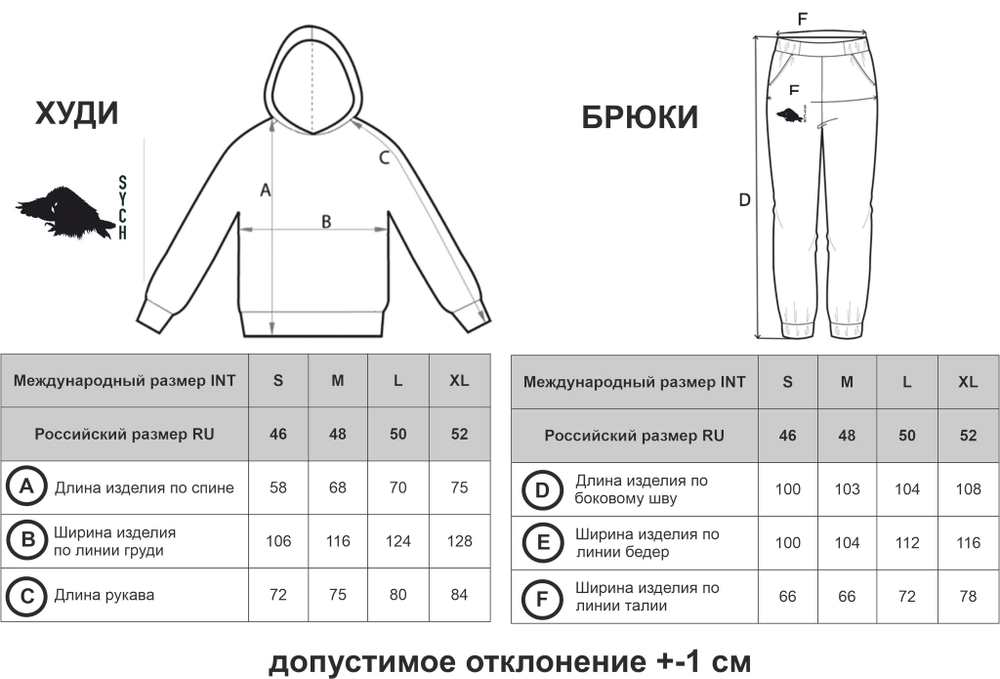 ХУДИ

SYCH

A

B

C

БРЮКИ

F

F

D

| Международный размер INT | S | M | L | XL |
|---|---|---|---|---|
| Российский размер RU | 46 | 48 | 50 | 52 |
| A Длина изделия по спине | 58 | 68 | 70 | 75 |
| B Ширина изделия по линии груди | 106 | 116 | 124 | 128 |
| C Длина рукава | 72 | 75 | 80 | 84 |

| Международный размер INT | S | M | L | XL |
|---|---|---|---|---|
| Российский размер RU | 46 | 48 | 50 | 52 |
| D Длина изделия по боковому шву | 100 | 103 | 104 | 108 |
| E Ширина изделия по линии бедер | 100 | 104 | 112 | 116 |
| F Ширина изделия по линии талии | 66 | 66 | 72 | 78 |

допустимое отклонение +-1 см